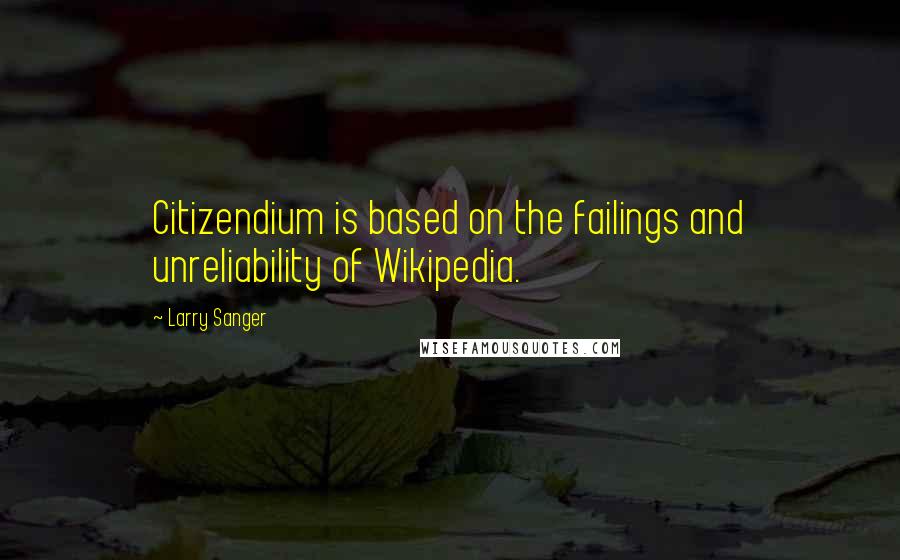 Citizendium is based on the failings and unreliability of Wikipedia.

~ Larry Sanger

WISEFAMOUSQUOTES.COM